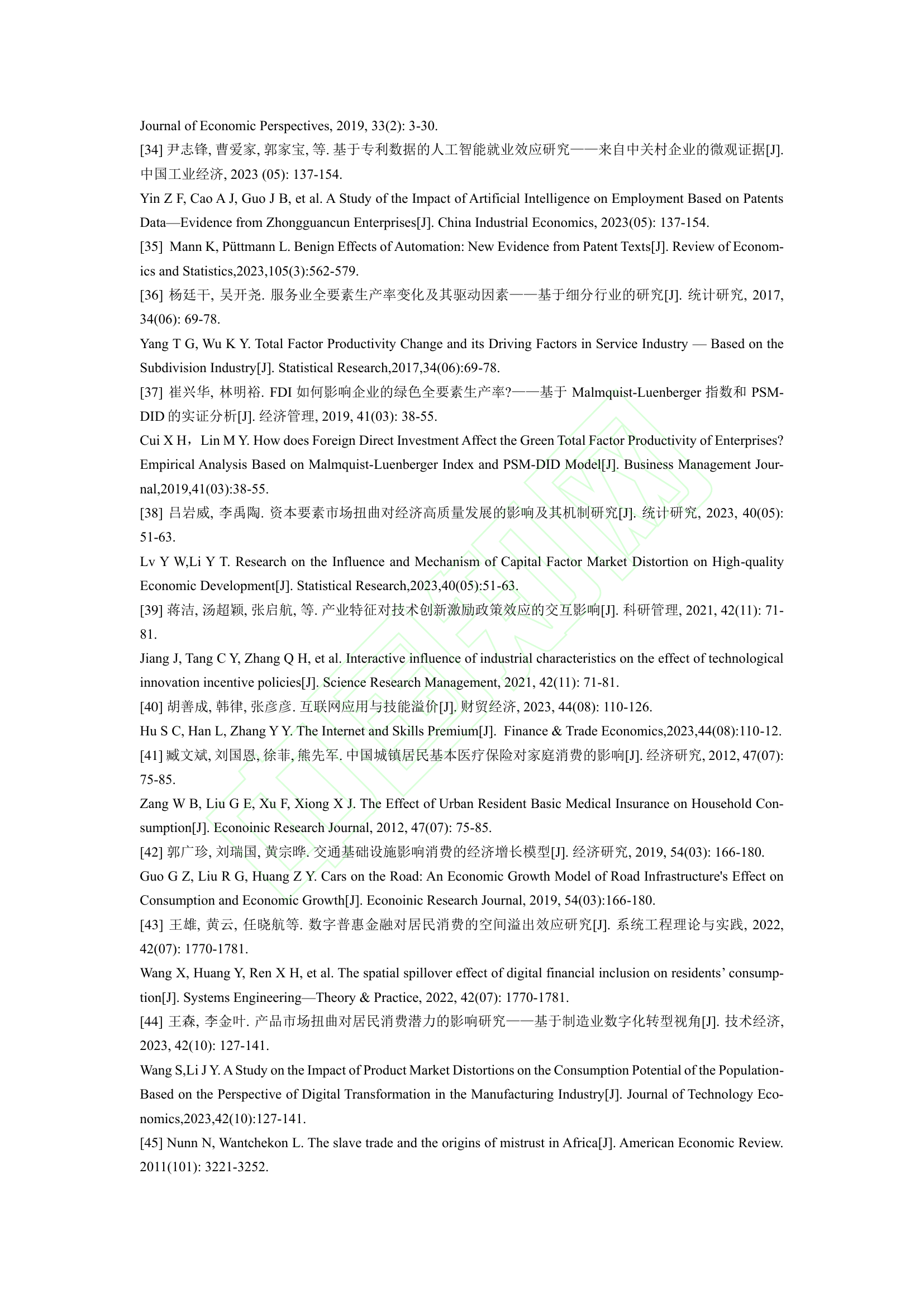 Journal of Economic Perspectives, 2019, 33(2): 3-30.

[34] 尹志锋, 曹爱家, 郭家宝, 等. 基于专利数据的人工智能就业效应研究——来自中关村企业的微观证据[J]. 中国工业经济, 2023 (05): 137-154.

Yin Z F, Cao A J, Guo J B, et al. A Study of the Impact of Artificial Intelligence on Employment Based on Patents Data—Evidence from Zhongguancun Enterprises[J]. China Industrial Economics, 2023(05): 137-154.

[35] Mann K, Püttmann L. Benign Effects of Automation: New Evidence from Patent Texts[J]. Review of Economics and Statistics,2023,105(3):562-579.

[36] 杨廷干, 吴开尧. 服务业全要素生产率变化及其驱动因素——基于细分行业的研究[J]. 统计研究, 2017, 34(06): 69-78.

Yang T G, Wu K Y. Total Factor Productivity Change and its Driving Factors in Service Industry — Based on the Subdivision Industry[J]. Statistical Research,2017,34(06):69-78.

[37] 崔兴华, 林明裕. FDI 如何影响企业的绿色全要素生产率?——基于 Malmquist-Luenberger 指数和 PSM-DID 的实证分析[J]. 经济管理, 2019, 41(03): 38-55.

Cui X H，Lin M Y. How does Foreign Direct Investment Affect the Green Total Factor Productivity of Enterprises? Empirical Analysis Based on Malmquist-Luenberger Index and PSM-DID Model[J]. Business Management Journal,2019,41(03):38-55.

[38] 吕岩威, 李禹陶. 资本要素市场扭曲对经济高质量发展的影响及其机制研究[J]. 统计研究, 2023, 40(05): 51-63.

Lv Y W,Li Y T. Research on the Influence and Mechanism of Capital Factor Market Distortion on High-quality Economic Development[J]. Statistical Research,2023,40(05):51-63.

[39] 蒋洁, 汤超颖, 张启航, 等. 产业特征对技术创新激励政策效应的交互影响[J]. 科研管理, 2021, 42(11): 71-81.

Jiang J, Tang C Y, Zhang Q H, et al. Interactive influence of industrial characteristics on the effect of technological innovation incentive policies[J]. Science Research Management, 2021, 42(11): 71-81.

[40] 胡善成, 韩律, 张彦彦. 互联网应用与技能溢价[J]. 财贸经济, 2023, 44(08): 110-126.

Hu S C, Han L, Zhang Y Y. The Internet and Skills Premium[J]. Finance & Trade Economics,2023,44(08):110-12.

[41] 臧文斌, 刘国恩, 徐菲, 熊先军. 中国城镇居民基本医疗保险对家庭消费的影响[J]. 经济研究, 2012, 47(07): 75-85.

Zang W B, Liu G E, Xu F, Xiong X J. The Effect of Urban Resident Basic Medical Insurance on Household Consumption[J]. Econoinic Research Journal, 2012, 47(07): 75-85.

[42] 郭广珍, 刘瑞国, 黄宗晔. 交通基础设施影响消费的经济增长模型[J]. 经济研究, 2019, 54(03): 166-180.

Guo G Z, Liu R G, Huang Z Y. Cars on the Road: An Economic Growth Model of Road Infrastructure's Effect on Consumption and Economic Growth[J]. Econoinic Research Journal, 2019, 54(03):166-180.

[43] 王雄, 黄云, 任晓航等. 数字普惠金融对居民消费的空间溢出效应研究[J]. 系统工程理论与实践, 2022, 42(07): 1770-1781.

Wang X, Huang Y, Ren X H, et al. The spatial spillover effect of digital financial inclusion on residents' consumption[J]. Systems Engineering—Theory & Practice, 2022, 42(07): 1770-1781.

[44] 王森, 李金叶. 产品市场扭曲对居民消费潜力的影响研究——基于制造业数字化转型视角[J]. 技术经济, 2023, 42(10): 127-141.

Wang S,Li J Y. A Study on the Impact of Product Market Distortions on the Consumption Potential of the Population-Based on the Perspective of Digital Transformation in the Manufacturing Industry[J]. Journal of Technology Economics,2023,42(10):127-141.

[45] Nunn N, Wantchekon L. The slave trade and the origins of mistrust in Africa[J]. American Economic Review. 2011(101): 3221-3252.